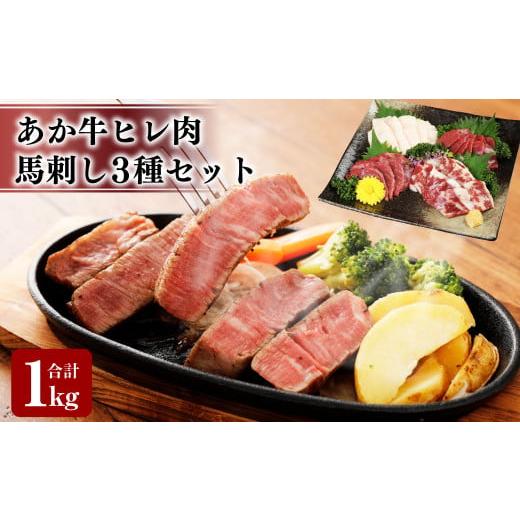 あか牛ヒレ肉
馬刺し3種セット

合計
1kg